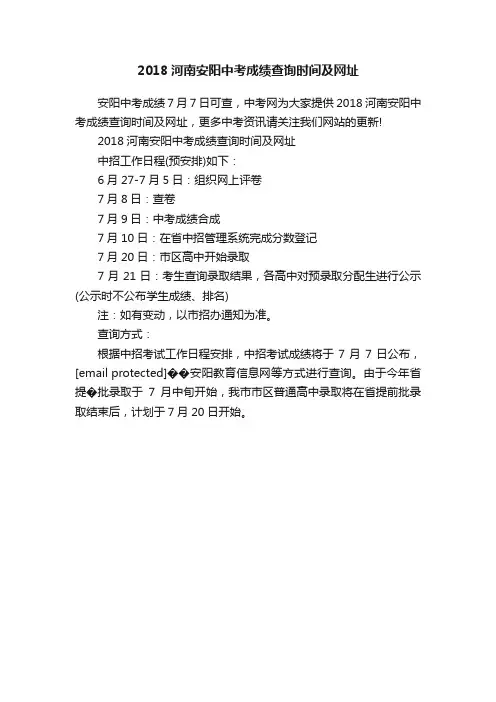 2018 河南安阳中考成绩查询时间及网址

安阳中考成绩 7 月 7 日可查，中考网为大家提供 2018 河南安阳中考成绩查询时间及网址，更多中考资讯请关注我们网站的更新!

2018 河南安阳中考成绩查询时间及网址

中招工作日程(预安排)如下：

6 月 27-7 月 5 日：组织网上评卷

7 月 8 日：查卷

7 月 9 日：中考成绩合成

7 月 10 日：在省中招管理系统完成分数登记

7 月 20 日：市区高中开始录取

7 月 21 日：考生查询录取结果，各高中对预录取分配生进行公示(公示时不公布学生成绩、排名)

注：如有变动，以市招办通知为准。

查询方式：

根据中招考试工作日程安排，中招考试成绩将于 7 月 7 日公布，[email protected]��安阳教育信息网等方式进行查询。由于今年省提�批录取于 7 月中旬开始，我市市区普通高中录取将在省提前批录取结束后，计划于 7 月 20 日开始。